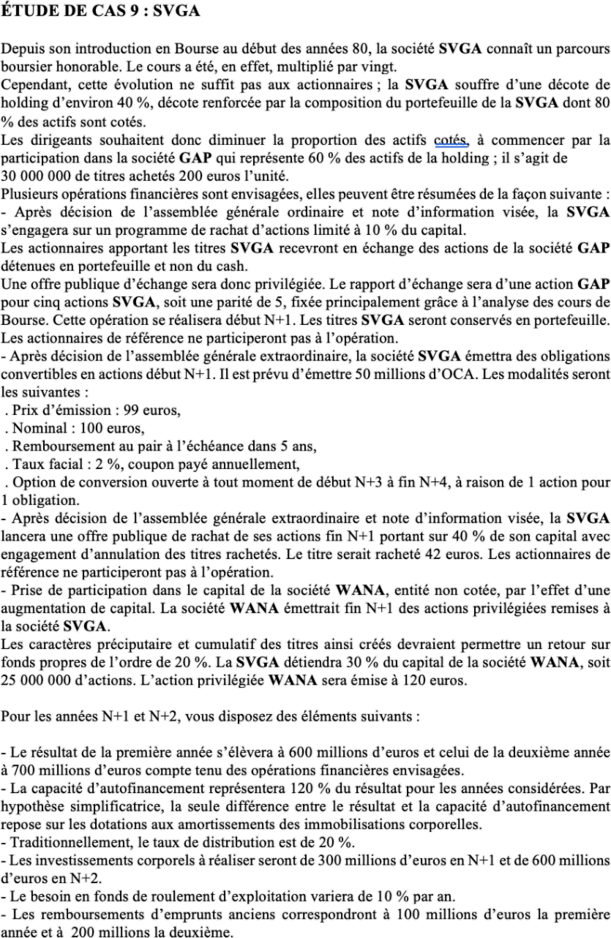 ÉTUDE DE CAS 9 : SVGA

Depuis son introduction en Bourse au début des années 80, la société SVGA connaît un parcours boursier honorable. Le cours a été, en effet, multiplié par vingt.
Cependant, cette évolution ne suffit pas aux actionnaires ; la SVGA souffre d'une décote de holding d'environ 40 %, décote renforcée par la composition du portefeuille de la SVGA dont 80 % des actifs sont cotés.
Les dirigeants souhaitent donc diminuer la proportion des actifs cotés, à commencer par la participation dans la société GAP qui représente 60 % des actifs de la holding ; il s'agit de 30 000 000 de titres achetés 200 euros l'unité.
Plusieurs opérations financières sont envisagées, elles peuvent être résumées de la façon suivante :
- Après décision de l'assemblée générale ordinaire et note d'information visée, la SVGA s'engagera sur un programme de rachat d'actions limité à 10 % du capital.
Les actionnaires apportant les titres SVGA recevront en échange des actions de la société GAP détenues en portefeuille et non du cash.
Une offre publique d'échange sera donc privilégiée. Le rapport d'échange sera d'une action GAP pour cinq actions SVGA, soit une parité de 5, fixée principalement grâce à l'analyse des cours de Bourse. Cette opération se réalisera début N+1. Les titres SVGA seront conservés en portefeuille.
Les actionnaires de référence ne participeront pas à l'opération.
- Après décision de l'assemblée générale extraordinaire, la société SVGA émettra des obligations convertibles en actions début N+1. Il est prévu d'émettre 50 millions d'OCA. Les modalités seront les suivantes :
. Prix d'émission : 99 euros,
. Nominal : 100 euros,
. Remboursement au pair à l'échéance dans 5 ans,
. Taux facial : 2 %, coupon payé annuellement,
. Option de conversion ouverte à tout moment de début N+3 à fin N+4, à raison de 1 action pour 1 obligation.
- Après décision de l'assemblée générale extraordinaire et note d'information visée, la SVGA lancera une offre publique de rachat de ses actions fin N+1 portant sur 40 % de son capital avec engagement d'annulation des titres rachetés. Le titre serait racheté 42 euros. Les actionnaires de référence ne participeront pas à l'opération.
- Prise de participation dans le capital de la société WANA, entité non cotée, par l'effet d'une augmentation de capital. La société WANA émettrait fin N+1 des actions privilégiées remises à la société SVGA.
Les caractères préciputaire et cumulatif des titres ainsi créés devraient permettre un retour sur fonds propres de l'ordre de 20 %. La SVGA détiendra 30 % du capital de la société WANA, soit 25 000 000 d'actions. L'action privilégiée WANA sera émise à 120 euros.

Pour les années N+1 et N+2, vous disposez des éléments suivants :

- Le résultat de la première année s'élèvera à 600 millions d'euros et celui de la deuxième année à 700 millions d'euros compte tenu des opérations financières envisagées.
- La capacité d'autofinancement représentera 120 % du résultat pour les années considérées. Par hypothèse simplificatrice, la seule différence entre le résultat et la capacité d'autofinancement repose sur les dotations aux amortissements des immobilisations corporelles.
- Traditionnellement, le taux de distribution est de 20 %.
- Les investissements corporels à réaliser seront de 300 millions d'euros en N+1 et de 600 millions d'euros en N+2.
- Le besoin en fonds de roulement d'exploitation variera de 10 % par an.
- Les remboursements d'emprunts anciens correspondront à 100 millions d'euros la première année et à 200 millions la deuxième.